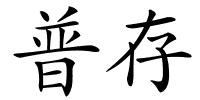 普存